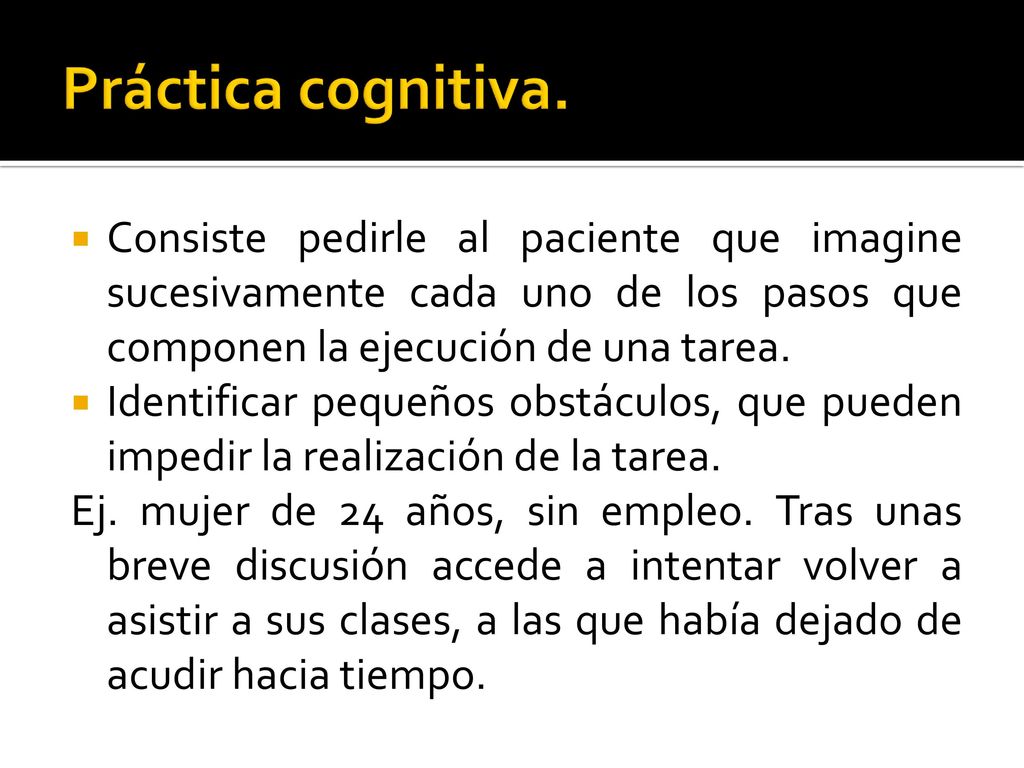 Práctica cognitiva.

Consiste pedirle al paciente que imagine sucesivamente cada uno de los pasos que componen la ejecución de una tarea.

Identificar pequeños obstáculos, que pueden impedir la realización de la tarea.

Ej. mujer de 24 años, sin empleo. Tras unas breve discusión accede a intentar volver a asistir a sus clases, a las que había dejado de acudir hacia tiempo.